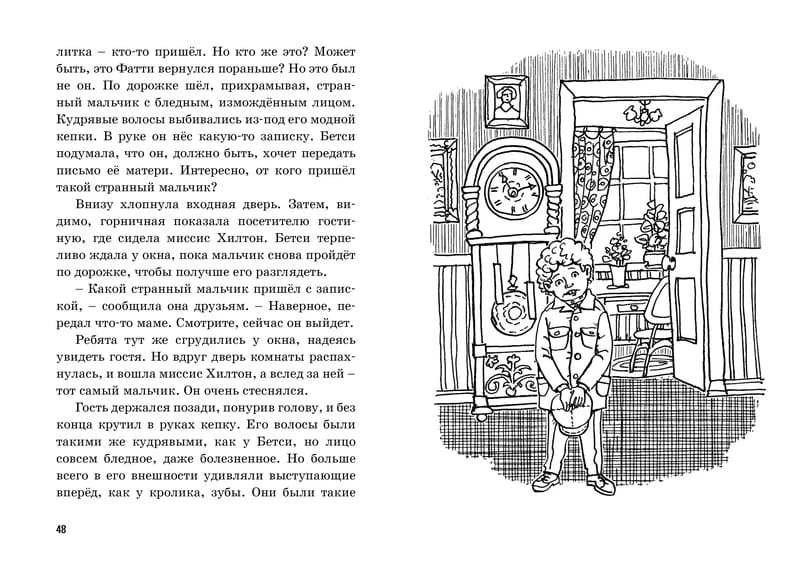 литка – кто-то пришёл. Но кто же это? Может быть, это Фатти вернулся пораньше? Но это был не он. По дорожке шёл, прихрамывая, странный мальчик с бледным, измождённым лицом. Кудрявые волосы выбивались из-под его модной кепки. В руке он нёс какую-то записку. Бетси подумала, что он, должно быть, хочет передать письмо её матери. Интересно, от кого пришёл такой странный мальчик?

Внизу хлопнула входная дверь. Затем, видимо, горничная показала посетителю гостиную, где сидела миссис Хилтон. Бетси терпеливо ждала у окна, пока мальчик снова пройдёт по дорожке, чтобы получше его разглядеть.

– Какой странный мальчик пришёл с запиской, – сообщила она друзьям. – Наверное, передал что-то маме. Смотрите, сейчас он выйдет.

Ребята тут же сгрудились у окна, надеясь увидеть гостя. Но вдруг дверь комнаты распахнулась, и вошла миссис Хилтон, а вслед за ней – тот самый мальчик. Он очень стеснялся.

Гость держался позади, понурив голову, и без конца крутил в руках кепку. Его волосы были такими же кудрявыми, как у Бетси, но лицо совсем бледное, даже болезненное. Но больше всего в его внешности удивляли выступающие вперёд, как у кролика, зубы. Они были такие

48